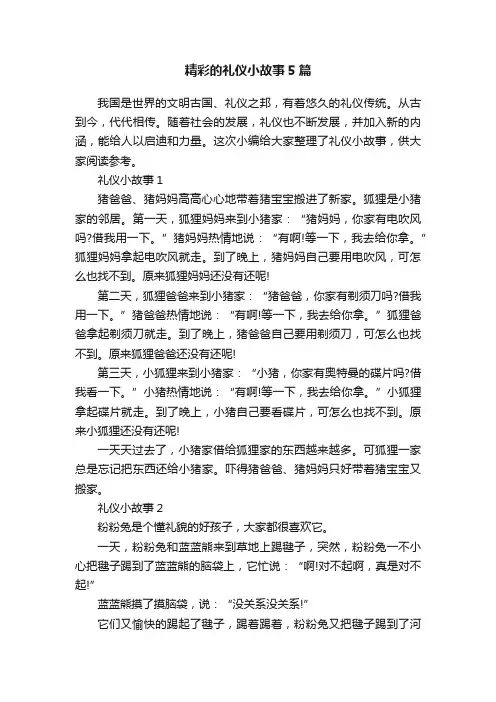 精彩的礼仪小故事5篇

我国是世界的文明古国、礼仪之邦，有着悠久的礼仪传统。从古到今，代代相传。随着社会的发展，礼仪也不断发展，并加入新的内涵，能给人以启迪和力量。这次小编给大家整理了礼仪小故事，供大家阅读参考。

礼仪小故事1

猪爸爸、猪妈妈高高心心地带着猪宝宝搬进了新家。狐狸是小猪家的邻居。第一天，狐狸妈妈来到小猪家：“猪妈妈，你家有电吹风吗?借我用一下。”猪妈妈热情地说：“有啊!等一下，我去给你拿。”狐狸妈妈拿起电吹风就走。到了晚上，猪妈妈自己要用电吹风，可怎么也找不到。原来狐狸妈妈还没有还呢!

第二天，狐狸爸爸来到小猪家：“猪爸爸，你家有剃须刀吗?借我用一下。”猪爸爸热情地说：“有啊!等一下，我去给你拿。”狐狸爸爸拿起剃须刀就走。到了晚上，猪爸爸自己要用剃须刀，可怎么也找不到。原来狐狸爸爸还没有还呢!

第三天，小狐狸来到小猪家：“小猪，你家有奥特曼的碟片吗?借我看一下。”小猪热情地说：“有啊!等一下，我去给你拿。”小狐狸拿起碟片就走。到了晚上，小猪自己要看碟片，可怎么也找不到。原来小狐狸还没有还呢!

一天天过去了，小猪家借给狐狸家的东西越来越多。可狐狸一家总是忘记把东西还给小猪家。吓得猪爸爸、猪妈妈只好带着猪宝宝又搬家。

礼仪小故事2

粉粉兔是个懂礼貌的好孩子，大家都很喜欢它。

一天，粉粉兔和蓝蓝熊来到草地上踢毽子，突然，粉粉兔一不小心把毽子踢到了蓝蓝熊的脑袋上，它忙说：“啊!对不起啊，真是对不起!”

蓝蓝熊摸了摸脑袋，说：“没关系没关系!”

它们又愉快的踢起了毽子，踢着踢着，粉粉兔又把毽子踢到了河